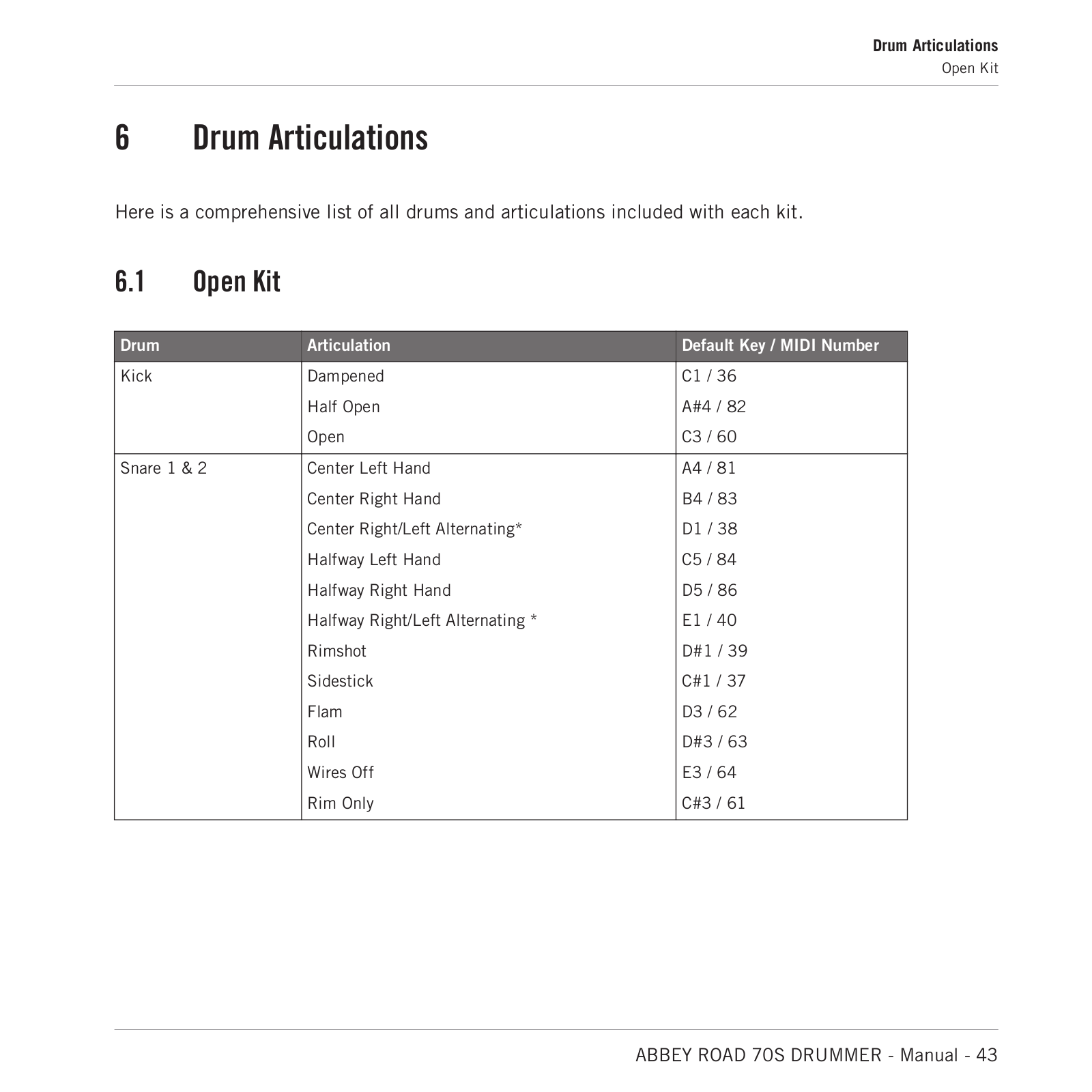 Drum Articulations
Open Kit

6 Drum Articulations

Here is a comprehensive list of all drums and articulations included with each kit.

6.1 Open Kit

| Drum | Articulation | Default Key / MIDI Number |
|---|---|---|
| Kick | Dampened | C1 / 36 |
| | Half Open | A#4 / 82 |
| | Open | C3 / 60 |
| Snare 1 & 2 | Center Left Hand | A4 / 81 |
| | Center Right Hand | B4 / 83 |
| | Center Right/Left Alternating* | D1 / 38 |
| | Halfway Left Hand | C5 / 84 |
| | Halfway Right Hand | D5 / 86 |
| | Halfway Right/Left Alternating * | E1 / 40 |
| | Rimshot | D#1 / 39 |
| | Sidestick | C#1 / 37 |
| | Flam | D3 / 62 |
| | Roll | D#3 / 63 |
| | Wires Off | E3 / 64 |
| | Rim Only | C#3 / 61 |

ABBEY ROAD 70S DRUMMER - Manual - 43